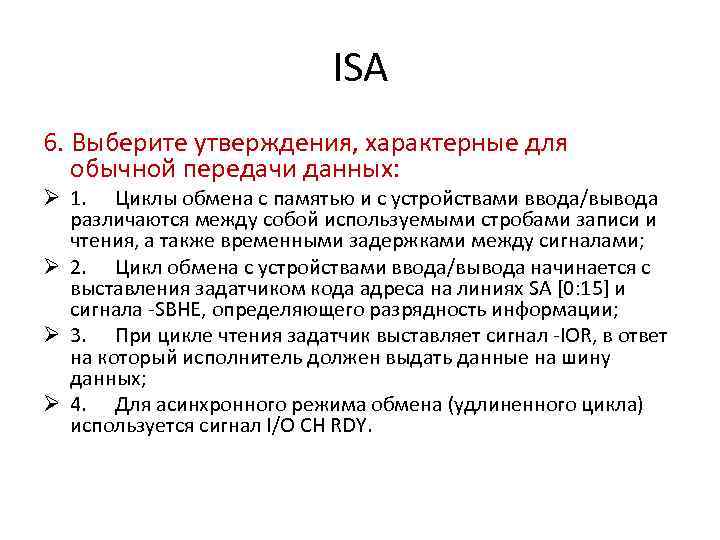 ISA

6. Выберите утверждения, характерные для обычной передачи данных:

➢ 1. Циклы обмена с памятью и с устройствами ввода/вывода различаются между собой используемыми стробами записи и чтения, а также временными задержками между сигналами;

➢ 2. Цикл обмена с устройствами ввода/вывода начинается с выставления задатчиком кода адреса на линиях SA [0:15] и сигнала -SBHE, определяющего разрядность информации;

➢ 3. При цикле чтения задатчик выставляет сигнал -IOR, в ответ на который исполнитель должен выдать данные на шину данных;

➢ 4. Для асинхронного режима обмена (удлиненного цикла) используется сигнал I/O CH RDY.